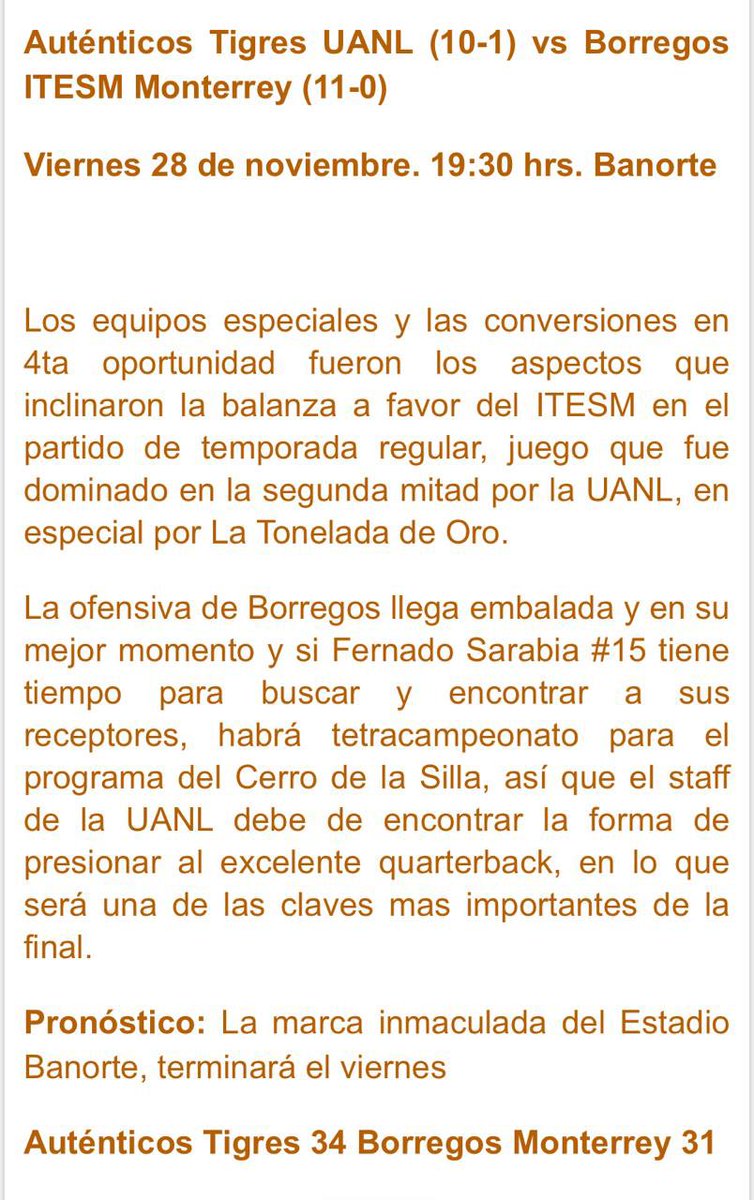 Auténticos Tigres UANL (10-1) vs Borregos ITESM Monterrey (11-0)

Viernes 28 de noviembre. 19:30 hrs. Banorte

Los equipos especiales y las conversiones en 4ta oportunidad fueron los aspectos que inclinaron la balanza a favor del ITESM en el partido de temporada regular, juego que fue dominado en la segunda mitad por la UANL, en especial por La Tonelada de Oro.

La ofensiva de Borregos llega embalada y en su mejor momento y si Fernado Sarabia #15 tiene tiempo para buscar y encontrar a sus receptores, habrá tetracampeonato para el programa del Cerro de la Silla, así que el staff de la UANL debe de encontrar la forma de presionar al excelente quarterback, en lo que será una de las claves mas importantes de la final.

Pronóstico: La marca inmaculada del Estadio Banorte, terminará el viernes

Auténticos Tigres 34 Borregos Monterrey 31